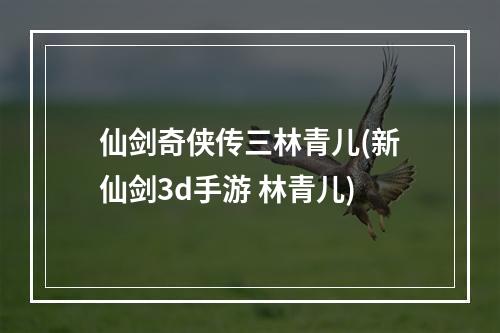 仙剑奇侠传三林青儿(新仙剑3d手游 林青儿)